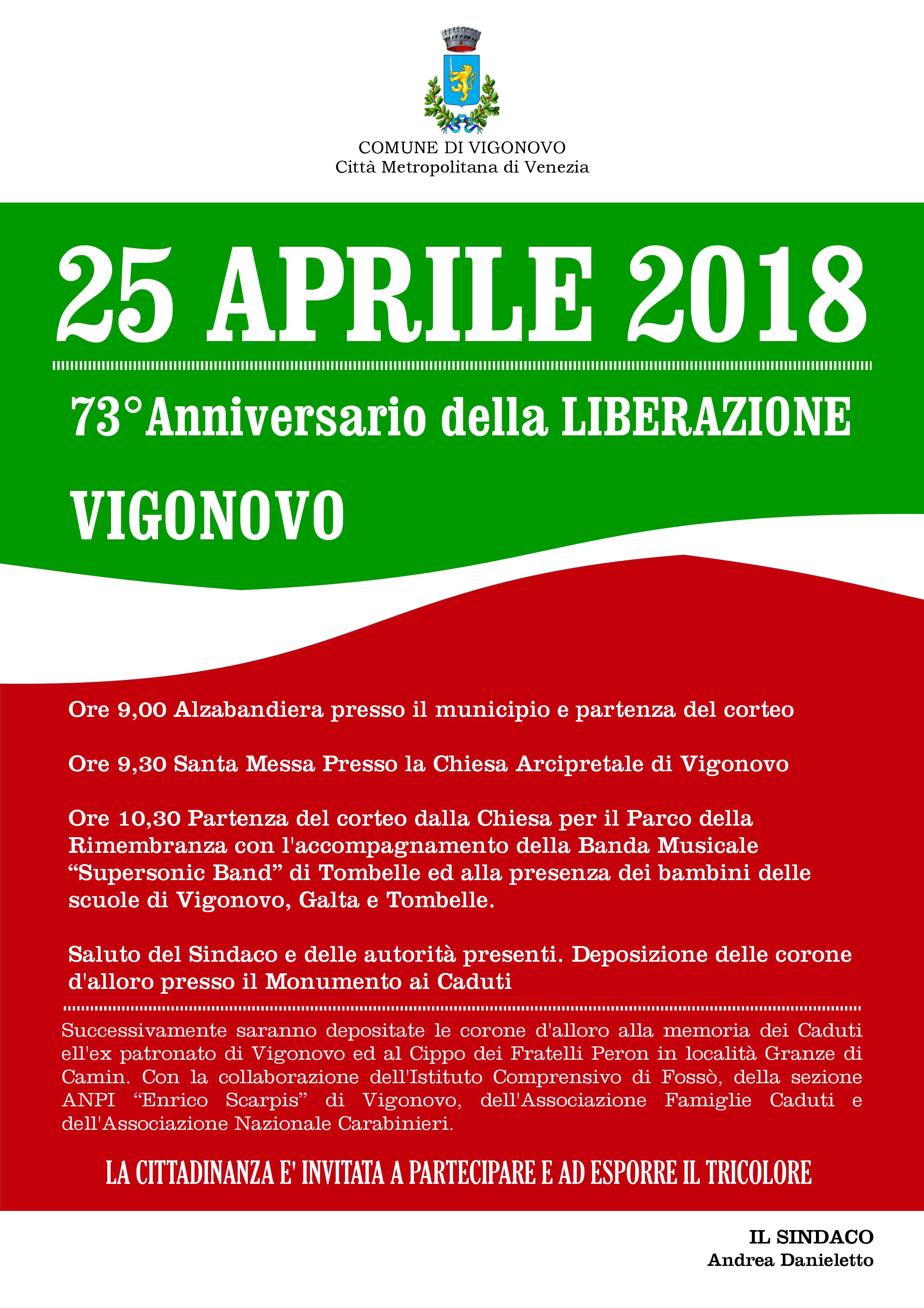 COMUNE DI VIGONOVO
Città Metropolitana di Venezia

25 APRILE 2018

73°Anniversario della LIBERAZIONE

VIGONOVO

Ore 9,00 Alzabandiera presso il municipio e partenza del corteo

Ore 9,30 Santa Messa Presso la Chiesa Arcipretale di Vigonovo

Ore 10,30 Partenza del corteo dalla Chiesa per il Parco della Rimembranza con l'accompagnamento della Banda Musicale “Supersonic Band” di Tombelle ed alla presenza dei bambini delle scuole di Vigonovo, Galta e Tombelle.

Saluto del Sindaco e delle autorità presenti. Deposizione delle corone d'alloro presso il Monumento ai Caduti

Successivamente saranno depositate le corone d'alloro alla memoria dei Caduti ell'ex patronato di Vigonovo ed al Cippo dei Fratelli Peron in località Granze di Camin. Con la collaborazione dell'Istituto Comprensivo di Fossò, della sezione ANPI “Enrico Scarpis” di Vigonovo, dell'Associazione Famiglie Caduti e dell'Associazione Nazionale Carabinieri.

LA CITTADINANZA E' INVITATA A PARTECIPARE E AD ESPORRE IL TRICOLORE

IL SINDACO
Andrea Danieletto